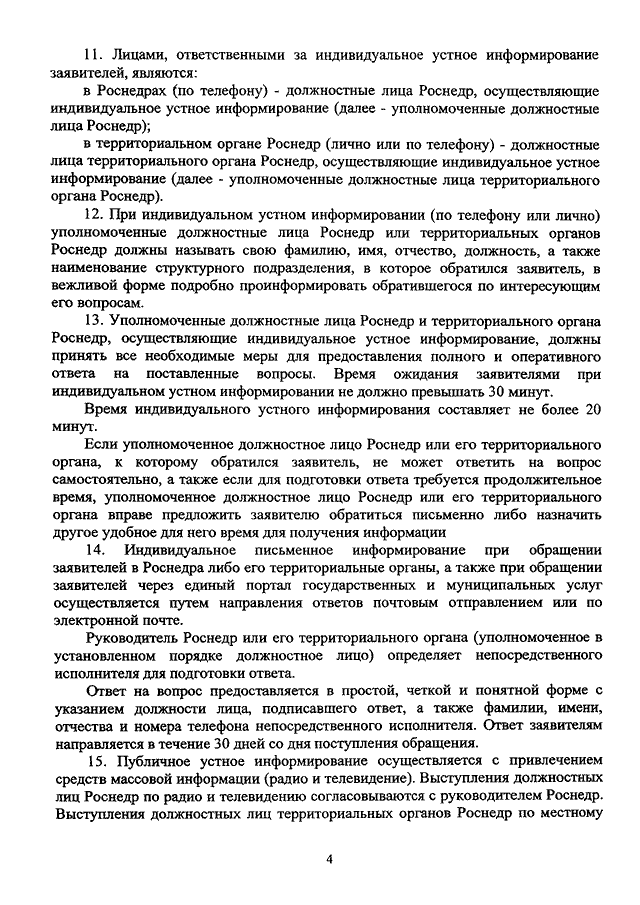 11. Лицами, ответственными за индивидуальное устное информирование заявителей, являются:

в Роснедрах (по телефону) - должностные лица Роснедр, осуществляющие индивидуальное устное информирование (далее - уполномоченные должностные лица Роснедр);

в территориальном органе Роснедр (лично или по телефону) - должностные лица территориального органа Роснедр, осуществляющие индивидуальное устное информирование (далее - уполномоченные должностные лица территориального органа Роснедр).

12. При индивидуальном устном информировании (по телефону или лично) уполномоченные должностные лица Роснедр или территориальных органов Роснедр должны называть свою фамилию, имя, отчество, должность, а также наименование структурного подразделения, в которое обратился заявитель, в вежливой форме подробно проинформировать обратившегося по интересующим его вопросам.

13. Уполномоченные должностные лица Роснедр и территориального органа Роснедр, осуществляющие индивидуальное устное информирование, должны принять все необходимые меры для предоставления полного и оперативного ответа на поставленные вопросы. Время ожидания заявителями при индивидуальном устном информировании не должно превышать 30 минут.

Время индивидуального устного информирования составляет не более 20 минут.

Если уполномоченное должностное лицо Роснедр или его территориального органа, к которому обратился заявитель, не может ответить на вопрос самостоятельно, а также если для подготовки ответа требуется продолжительное время, уполномоченное должностное лицо Роснедр или его территориального органа вправе предложить заявителю обратиться письменно либо назначить другое удобное для него время для получения информации

14. Индивидуальное письменное информирование при обращении заявителей в Роснедра либо его территориальные органы, а также при обращении заявителей через единый портал государственных и муниципальных услуг осуществляется путем направления ответов почтовым отправлением или по электронной почте.

Руководитель Роснедр или его территориального органа (уполномоченное в установленном порядке должностное лицо) определяет непосредственного исполнителя для подготовки ответа.

Ответ на вопрос предоставляется в простой, четкой и понятной форме с указанием должности лица, подписавшего ответ, а также фамилии, имени, отчества и номера телефона непосредственного исполнителя. Ответ заявителям направляется в течение 30 дней со дня поступления обращения.

15. Публичное устное информирование осуществляется с привлечением средств массовой информации (радио и телевидение). Выступления должностных лиц Роснедр по радио и телевидению согласовываются с руководителем Роснедр. Выступления должностных лиц территориальных органов Роснедр по местному

4